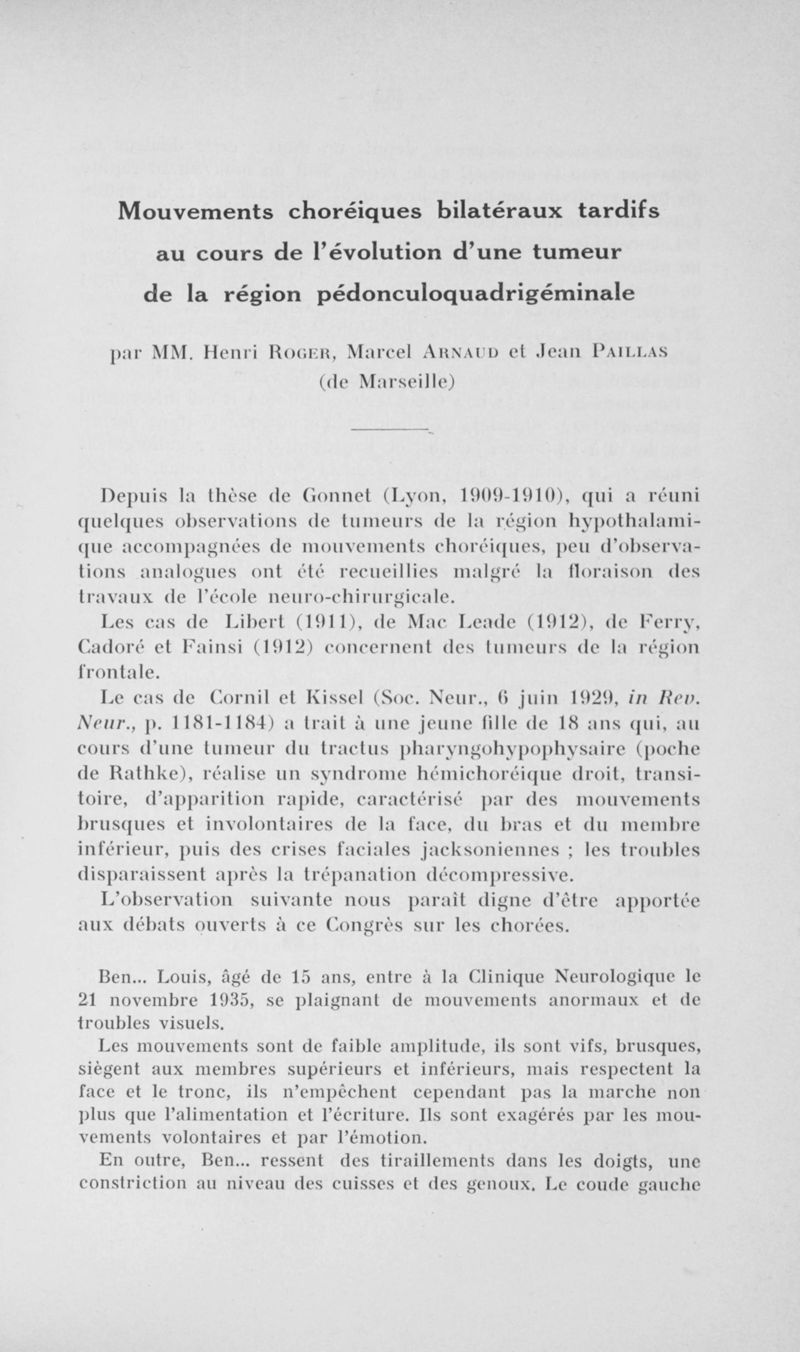 Mouvements choréiques bilatéraux tardifs au cours de l'évolution d'une tumeur de la région pédonculoquadrigéminale

par MM. Henri Roger, Marcel Arnaud et Jean Paillas (de Marseille)

Depuis la thèse de Gonnet (Lyon, 1909-1910), qui a réuni quelques observations de tumeurs de la région hypothalamique accompagnées de mouvements choréiques, peu d'observations analogues ont été recueillies malgré la floraison des travaux de l'école neuro-chirurgicale.

Les cas de Libert (1911), de Mac Leade (1912), de Ferry, Cadoré et Fainsi (1912) concernent des tumeurs de la région frontale.

Le cas de Cornil et Kissel (Soc. Neur., 6 juin 1929, in Rev. Neur., p. 1181-1184) a trait à une jeune fille de 18 ans qui, au cours d'une tumeur du tractus pharyngohypophysaire (poche de Rathke), réalise un syndrome hémichoréique droit, transitoire, d'apparition rapide, caractérisé par des mouvements brusques et involontaires de la face, du bras et du membre inférieur, puis des crises faciales jacksoniennes ; les troubles disparaissent après la trépanation décompressive.

L'observation suivante nous paraît digne d'être apportée aux débats ouverts à ce Congrès sur les chorées.

Ben... Louis, âgé de 15 ans, entre à la Clinique Neurologique le 21 novembre 1935, se plaignant de mouvements anormaux et de troubles visuels.

Les mouvements sont de faible amplitude, ils sont vifs, brusques, siègent aux membres supérieurs et inférieurs, mais respectent la face et le tronc, ils n'empêchent cependant pas la marche non plus que l'alimentation et l'écriture. Ils sont exagérés par les mouvements volontaires et par l'émotion.

En outre, Ben... ressent des tiraillements dans les doigts, une constriction au niveau des cuisses et des genoux. Le coude gauche